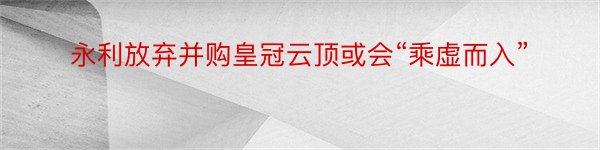 永利放弃并购皇冠云顶或会“乘虚而入”